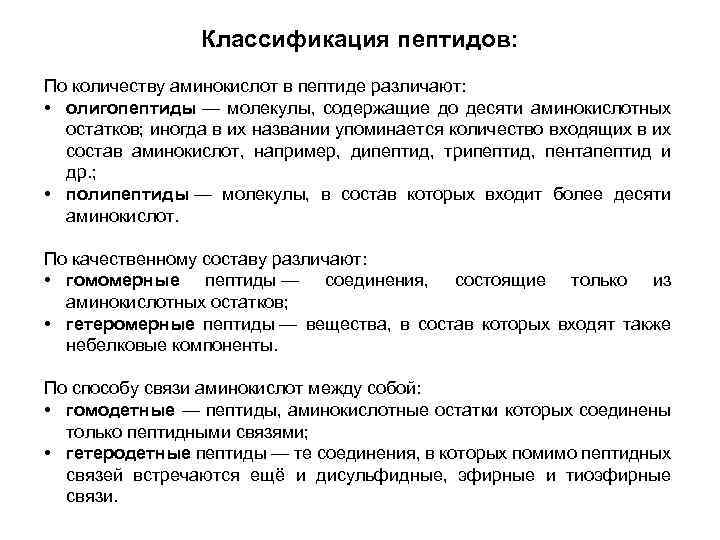 Классификация пептидов:

По количеству аминокислот в пептиде различают:
• олигопептиды — молекулы, содержащие до десяти аминокислотных остатков; иногда в их названии упоминается количество входящих в их состав аминокислот, например, дипептид, трипептид, пентапептид и др.;
• полипептиды — молекулы, в состав которых входит более десяти аминокислот.

По качественному составу различают:
• гомомерные пептиды — соединения, состоящие только из аминокислотных остатков;
• гетеромерные пептиды — вещества, в состав которых входят также небелковые компоненты.

По способу связи аминокислот между собой:
• гомодетные — пептиды, аминокислотные остатки которых соединены только пептидными связями;
• гетеродетные пептиды — те соединения, в которых помимо пептидных связей встречаются ещё и дисульфидные, эфирные и тиоэфирные связи.